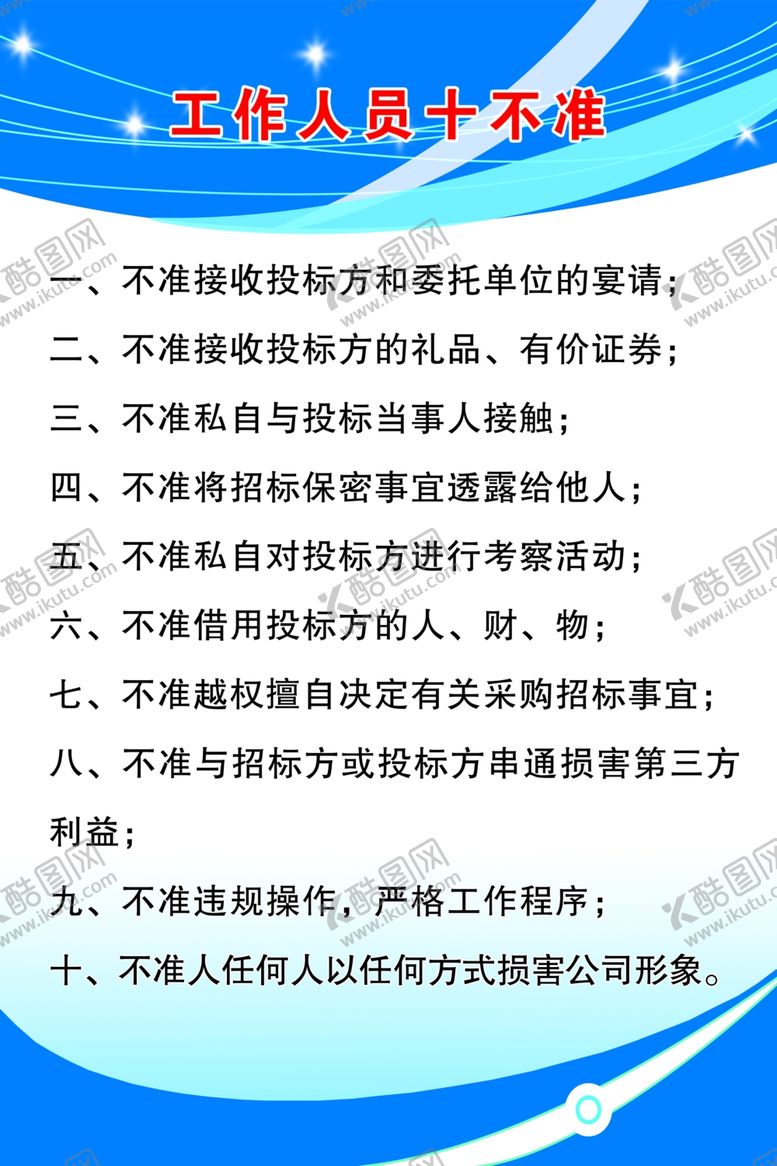 工作人员十不准

一、不准接收投标方和委托单位的宴请；

二、不准接收投标方的礼品、有价证券；

三、不准私自与投标当事人接触；

四、不准将招标保密事宜透露给他人；

五、不准私自对投标方进行考察活动；

六、不准借用投标方的人、财、物；

七、不准越权擅自决定有关采购招标事宜；

八、不准与招标方或投标方串通损害第三方利益；

九、不准违规操作，严格工作程序；

十、不准人任何人以任何方式损害公司形象。

酷图网 www.ikutu.com